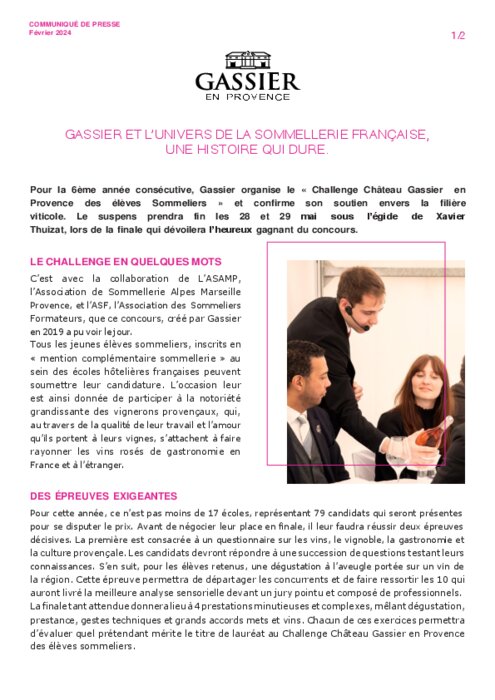 COMMUNIQUÉ DE PRESSE
Février 2024

1/2

GASSIER
EN PROVENCE

GASSIER ET L'UNIVERS DE LA SOMMELLERIE FRANÇAISE, UNE HISTOIRE QUI DURE.

Pour la 6ème année consécutive, Gassier organise le « Challenge Château Gassier en Provence des élèves Sommeliers » et confirme son soutien envers la filière viticole. Le suspens prendra fin les 28 et 29 mai sous l'égide de Xavier Thuizat, lors de la finale qui dévoilera l'heureux gagnant du concours.

LE CHALLENGE EN QUELQUES MOTS

C'est avec la collaboration de L'ASAMP, l'Association de Sommellerie Alpes Marseille Provence, et l'ASF, l'Association des Sommeliers Formateurs, que ce concours, créé par Gassier en 2019 a pu voir le jour.
Tous les jeunes élèves sommeliers, inscrits en « mention complémentaire sommellerie » au sein des écoles hôtelières françaises peuvent soumettre leur candidature. L'occasion leur est ainsi donnée de participer à la notoriété grandissante des vignerons provençaux, qui, au travers de la qualité de leur travail et l'amour qu'ils portent à leurs vignes, s'attachent à faire rayonner les vins rosés de gastronomie en France et à l'étranger.

DES ÉPREUVES EXIGEANTES

Pour cette année, ce n'est pas moins de 17 écoles, représentant 79 candidats qui seront présentes pour se disputer le prix. Avant de négocier leur place en finale, il leur faudra réussir deux épreuves décisives. La première est consacrée à un questionnaire sur les vins, le vignoble, la gastronomie et la culture provençale. Les candidats devront répondre à une succession de questions testant leurs connaissances. S'en suit, pour les élèves retenus, une dégustation à l'aveugle portée sur un vin de la région. Cette épreuve permettra de départager les concurrents et de faire ressortir les 10 qui auront livré la meilleure analyse sensorielle devant un jury pointu et composé de professionnels.
La finale tant attendue donnera lieu à 4 prestations minutieuses et complexes, mêlant dégustation, prestance, gestes techniques et grands accords mets et vins. Chacun de ces exercices permettra d'évaluer quel prétendant mérite le titre de lauréat au Challenge Château Gassier en Provence des élèves sommeliers.